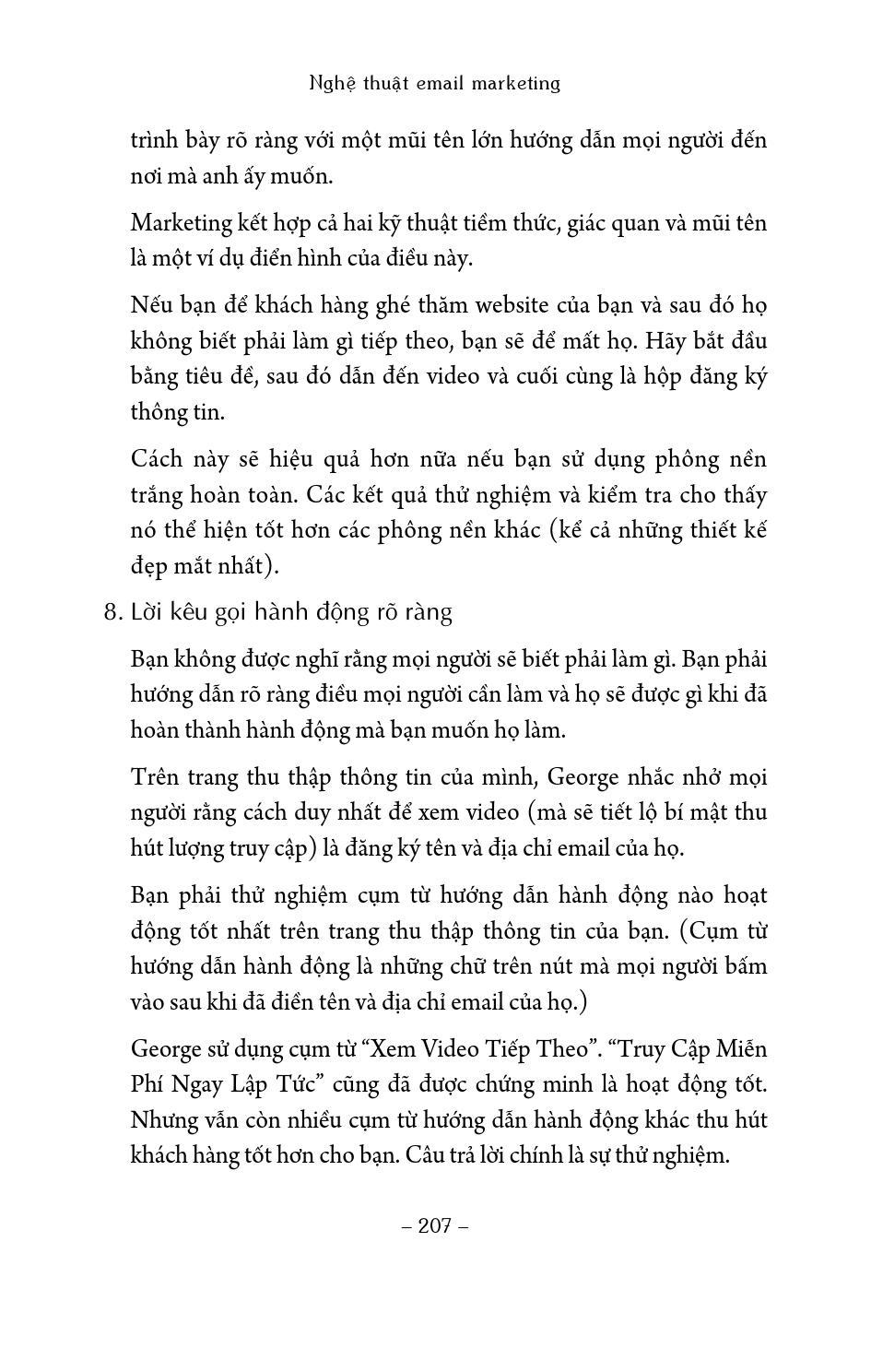 Nghệ thuật email marketing

trình bày rõ ràng với một mũi tên lớn hướng dẫn mọi người đến nơi mà anh ấy muốn.

Marketing kết hợp cả hai kỹ thuật tiềm thức, giác quan và mũi tên là một ví dụ điển hình của điều này.

Nếu bạn để khách hàng ghé thăm website của bạn và sau đó họ không biết phải làm gì tiếp theo, bạn sẽ để mất họ. Hãy bắt đầu bằng tiêu đề, sau đó dẫn đến video và cuối cùng là hộp đăng ký thông tin.

Cách này sẽ hiệu quả hơn nữa nếu bạn sử dụng phông nền trắng hoàn toàn. Các kết quả thử nghiệm và kiểm tra cho thấy nó thể hiện tốt hơn các phông nền khác (kể cả những thiết kế đẹp mắt nhất).

8. Lời kêu gọi hành động rõ ràng

Bạn không được nghĩ rằng mọi người sẽ biết phải làm gì. Bạn phải hướng dẫn rõ ràng điều mọi người cần làm và họ sẽ được gì khi đã hoàn thành hành động mà bạn muốn họ làm.

Trên trang thu thập thông tin của mình, George nhắc nhở mọi người rằng cách duy nhất để xem video (mà sẽ tiết lộ bí mật thu hút lượng truy cập) là đăng ký tên và địa chỉ email của họ.

Bạn phải thử nghiệm cụm từ hướng dẫn hành động nào hoạt động tốt nhất trên trang thu thập thông tin của bạn. (Cụm từ hướng dẫn hành động là những chữ trên nút mà mọi người bấm vào sau khi đã điền tên và địa chỉ email của họ.)

George sử dụng cụm từ “Xem Video Tiếp Theo”. “Truy Cập Miễn Phí Ngay Lập Tức” cũng đã được chứng minh là hoạt động tốt. Nhưng vẫn còn nhiều cụm từ hướng dẫn hành động khác thu hút khách hàng tốt hơn cho bạn. Câu trả lời chính là sự thử nghiệm.

– 207 –